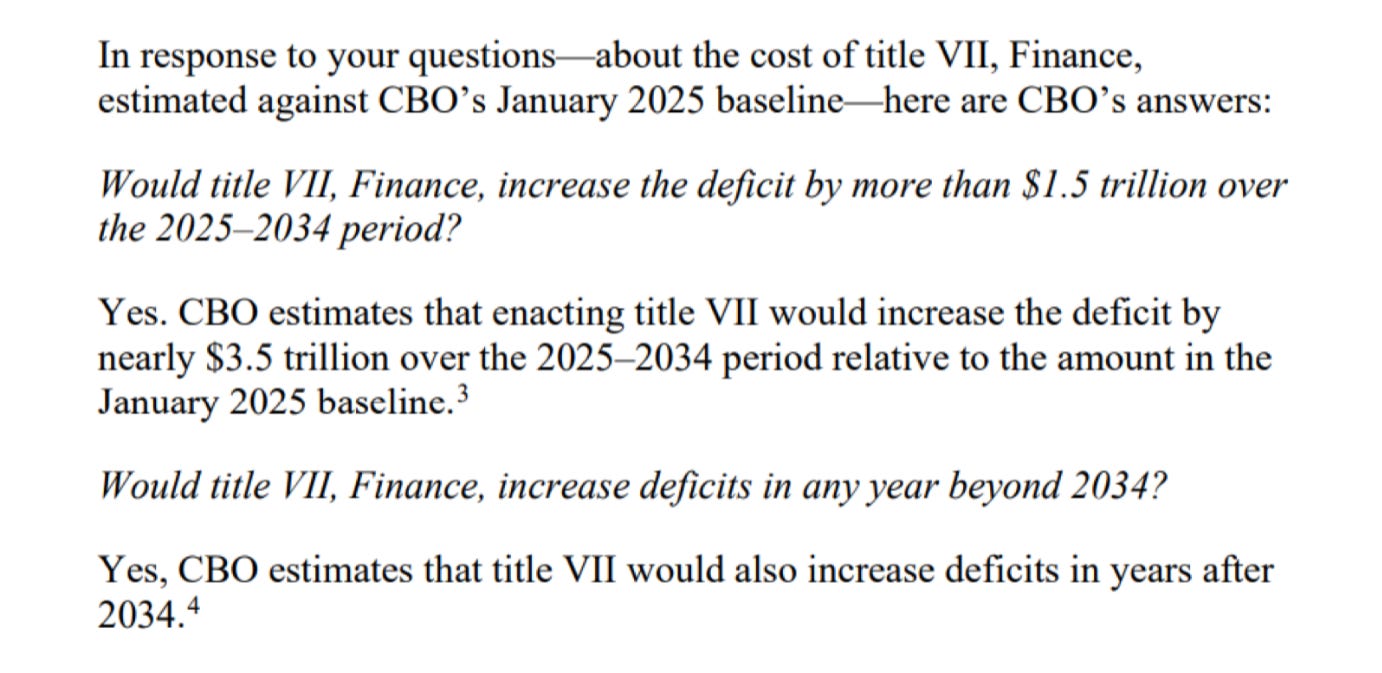 In response to your questions—about the cost of title VII, Finance, estimated against CBO's January 2025 baseline—here are CBO's answers:

Would title VII, Finance, increase the deficit by more than $1.5 trillion over the 2025–2034 period?

Yes. CBO estimates that enacting title VII would increase the deficit by nearly $3.5 trillion over the 2025–2034 period relative to the amount in the January 2025 baseline.$^{3}$

Would title VII, Finance, increase deficits in any year beyond 2034?

Yes, CBO estimates that title VII would also increase deficits in years after 2034.$^{4}$